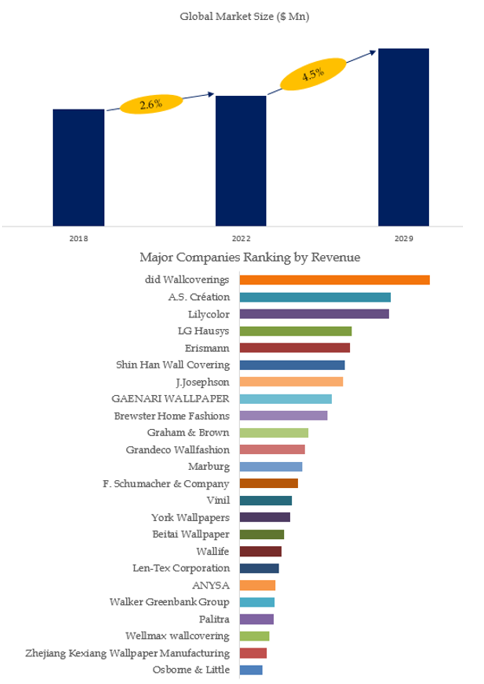 Global Market Size ($ Mn)

2.6%

4.5%

2018

2022

2029

Major Companies Ranking by Revenue

did Walkcoverings
A.S. Création
Lilycolor
LG Hausys
Erismann
Shin Han Wall Covering
J.Josephson
GAENARI WALLPAPER
Brewster Home Fashions
Graham & Brown
Grandeco Wallfashion
Marburg
F. Schumacher & Company
Vinil
York Wallpapers
Beitai Wallpaper
Wallife
Len-Tex Corporation
ANYSA
Walker Greenbank Group
Palitra
Wellmax wallcovering
Zhejiang Kexiang Wallpaper Manufacturing
Osborne & Little